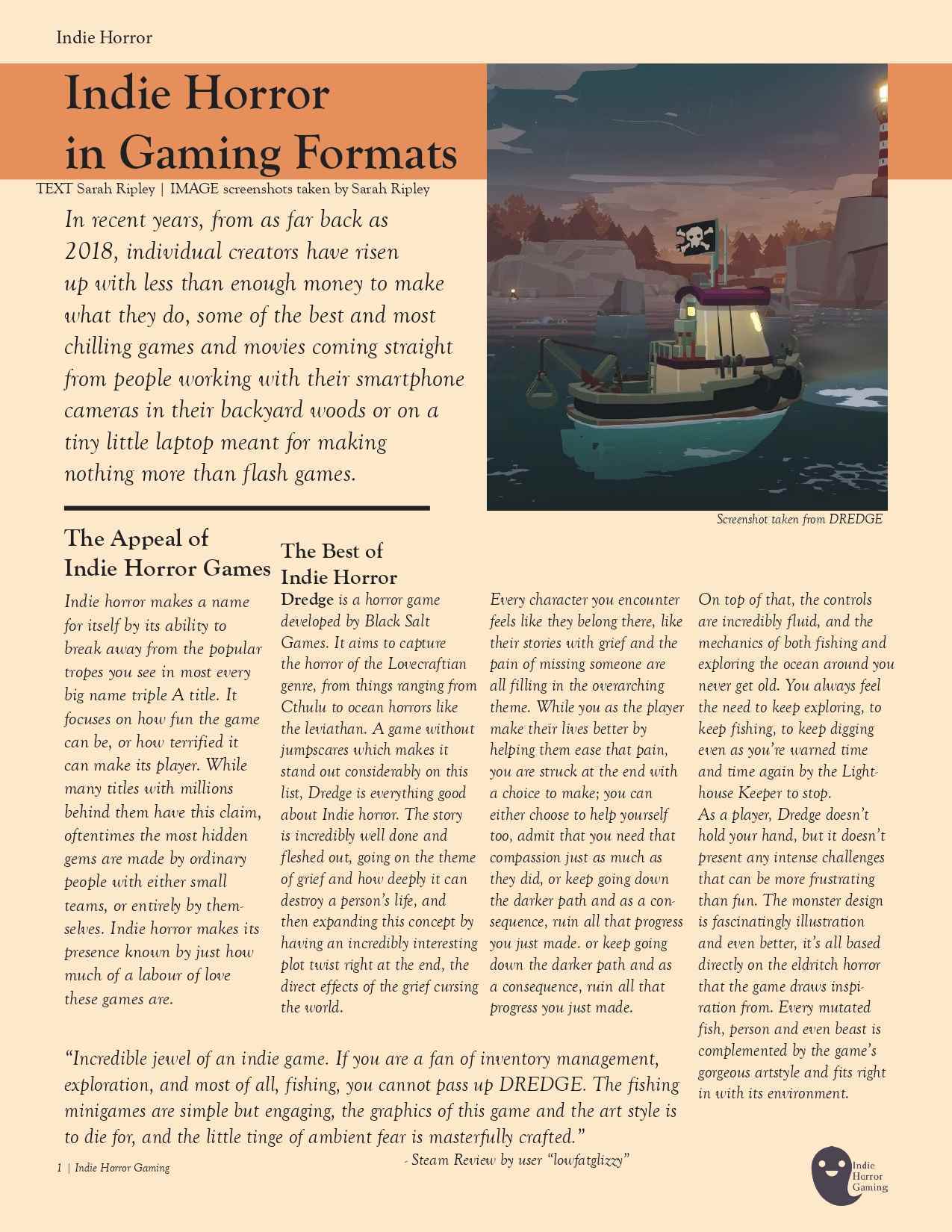 Indie Horror

Indie Horror in Gaming Formats

TEXT Sarah Ripley | IMAGE screenshots taken by Sarah Ripley

In recent years, from as far back as 2018, individual creators have risen up with less than enough money to make what they do, some of the best and most chilling games and movies coming straight from people working with their smartphone cameras in their backyard woods or on a tiny little laptop meant for making nothing more than flash games.

Screenshot taken from DREDGE

The Appeal of Indie Horror Games

Indie horror makes a name for itself by its ability to break away from the popular tropes you see in most every big name triple A title. It focuses on how fun the game can be, or how terrified it can make its player. While many titles with millions behind them have this claim, oftentimes the most hidden gems are made by ordinary people with either small teams, or entirely by themselves. Indie horror makes its presence known by just how much of a labour of love these games are.

The Best of Indie Horror

Dredge is a horror game developed by Black Salt Games. It aims to capture the horror of the Lovecraftian genre, from things ranging from Cthulu to ocean horrors like the leviathan. A game without jumpscares which makes it stand out considerably on this list, Dredge is everything good about Indie horror. The story is incredibly well done and fleshed out, going on the theme of grief and how deeply it can destroy a person's life, and then expanding this concept by having an incredibly interesting plot twist right at the end, the direct effects of the grief cursing the world.

Every character you encounter feels like they belong there, like their stories with grief and the pain of missing someone are all filling in the overarching theme. While you as the player make their lives better by helping them ease that pain, you are struck at the end with a choice to make; you can either choose to help yourself too, admit that you need that compassion just as much as they did, or keep going down the darker path and as a consequence, ruin all that progress you just made. or keep going down the darker path and as a consequence, ruin all that progress you just made.

On top of that, the controls are incredibly fluid, and the mechanics of both fishing and exploring the ocean around you never get old. You always feel the need to keep exploring, to keep fishing, to keep digging even as you're warned time and time again by the Lighthouse Keeper to stop.
As a player, Dredge doesn't hold your hand, but it doesn't present any intense challenges that can be more frustrating than fun. The monster design is fascinatingly illustration and even better, it's all based directly on the eldritch horror that the game draws inspiration from. Every mutated fish, person and even beast is complemented by the game's gorgeous artstyle and fits right in with its environment.

"Incredible jewel of an indie game. If you are a fan of inventory management, exploration, and most of all, fishing, you cannot pass up DREDGE. The fishing minigames are simple but engaging, the graphics of this game and the art style is to die for, and the little tinge of ambient fear is masterfully crafted."
- Steam Review by user "lowfatglizzy"

1 | Indie Horror Gaming

Indie Horror Gaming